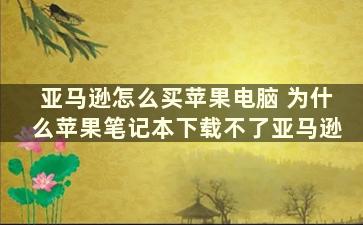 亚马逊怎么买苹果电脑 为什么苹果笔记本下载不了亚马逊